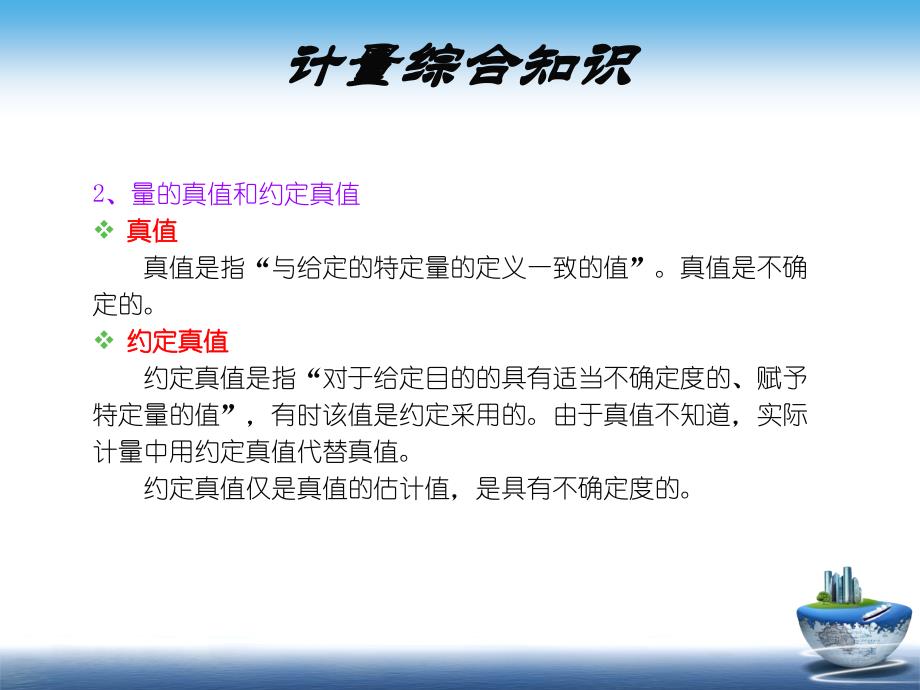 计量综合知识

2、量的真值和约定真值

❖ 真值

真值是指“与给定的特定量的定义一致的值”。真值是不确定的。

❖ 约定真值

约定真值是指“对于给定目的的具有适当不确定度的、赋予特定量的值”，有时该值是约定采用的。由于真值不知道，实际计量中用约定真值代替真值。

约定真值仅是真值的估计值，是具有不确定度的。